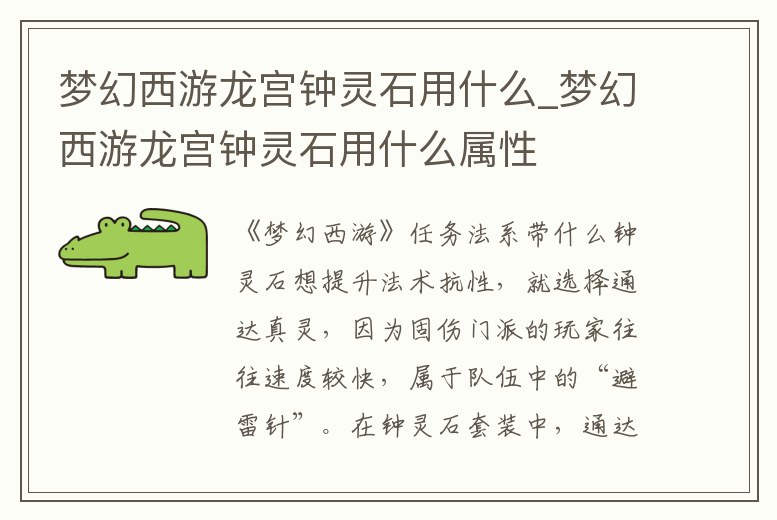 梦幻西游龙宫钟灵石用什么_梦幻西游龙宫钟灵石用什么属性

《梦幻西游》任务法系带什么钟灵石想提升法术抗性，就选择通达真灵，因为固伤门派的玩家往往速度较快，属于队伍中的“避雷针”。在钟灵石套装中，通达